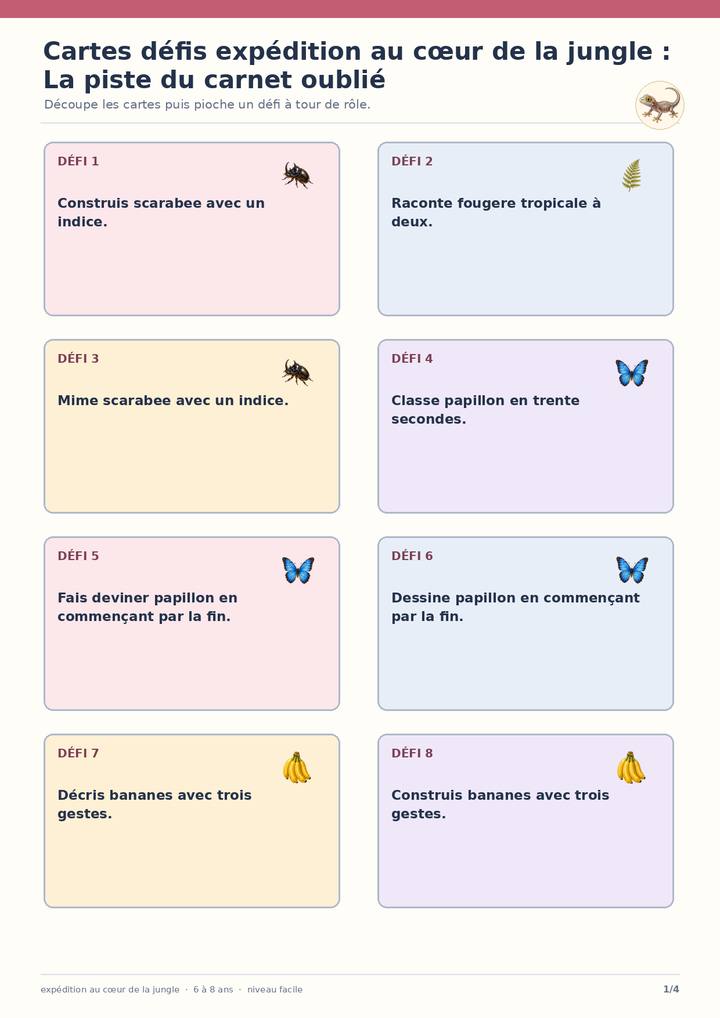 Cartes défis expédition au cœur de la jungle : La piste du carnet oublié

Découpe les cartes puis pioche un défi à tour de rôle.

DÉFI 1

Construis scarabee avec un indice.

DÉFI 2

Raconte fougere tropicale à deux.

DÉFI 3

Mime scarabee avec un indice.

DÉFI 4

Classe papillon en trente secondes.

DÉFI 5

Fais deviner papillon en commençant par la fin.

DÉFI 6

Dessine papillon en commençant par la fin.

DÉFI 7

Décris bananes avec trois gestes.

DÉFI 8

Construis bananes avec trois gestes.

expédition au cœur de la jungle · 6 à 8 ans · niveau facile

1/4